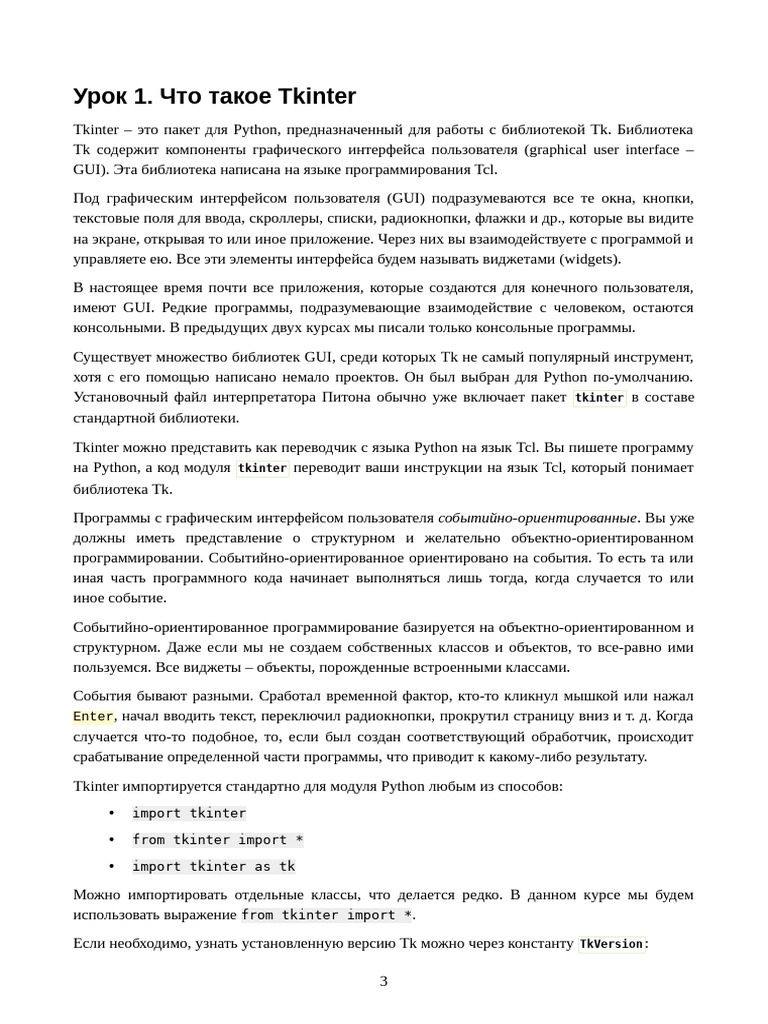 Урок 1. Что такое Tkinter

Tkinter – это пакет для Python, предназначенный для работы с библиотекой Tk. Библиотека Tk содержит компоненты графического интерфейса пользователя (graphical user interface – GUI). Эта библиотека написана на языке программирования Tcl.

Под графическим интерфейсом пользователя (GUI) подразумеваются все те окна, кнопки, текстовые поля для ввода, скроллеры, списки, радиокнопки, флажки и др., которые вы видите на экране, открывая то или иное приложение. Через них вы взаимодействуете с программой и управляете ею. Все эти элементы интерфейса будем называть виджетами (widgets).

В настоящее время почти все приложения, которые создаются для конечного пользователя, имеют GUI. Редкие программы, подразумевающие взаимодействие с человеком, остаются консольными. В предыдущих двух курсах мы писали только консольные программы.

Существует множество библиотек GUI, среди которых Tk не самый популярный инструмент, хотя с его помощью написано немало проектов. Он был выбран для Python по-умолчанию. Установочный файл интерпретатора Питона обычно уже включает пакет tkinter в составе стандартной библиотеки.

Tkinter можно представить как переводчик с языка Python на язык Tcl. Вы пишете программу на Python, а код модуля tkinter переводит ваши инструкции на язык Tcl, который понимает библиотека Tk.

Программы с графическим интерфейсом пользователя событийно-ориентированные. Вы уже должны иметь представление о структурном и желательно объектно-ориентированном программировании. Событийно-ориентированное ориентировано на события. То есть та или иная часть программного кода начинает выполняться лишь тогда, когда случается то или иное событие.

Событийно-ориентированное программирование базируется на объектно-ориентированном и структурном. Даже если мы не создаем собственных классов и объектов, то все-равно ими пользуемся. Все виджеты – объекты, порожденные встроенными классами.

События бывают разными. Сработал временной фактор, кто-то кликнул мышкой или нажал Enter, начал вводить текст, переключил радиокнопки, прокрутил страницу вниз и т. д. Когда случается что-то подобное, то, если был создан соответствующий обработчик, происходит срабатывание определенной части программы, что приводит к какому-либо результату.

Tkinter импортируется стандартно для модуля Python любым из способов:

• import tkinter
• from tkinter import *
• import tkinter as tk

Можно импортировать отдельные классы, что делается редко. В данном курсе мы будем использовать выражение from tkinter import *.

Если необходимо, узнать установленную версию Tk можно через константу TkVersion:

3